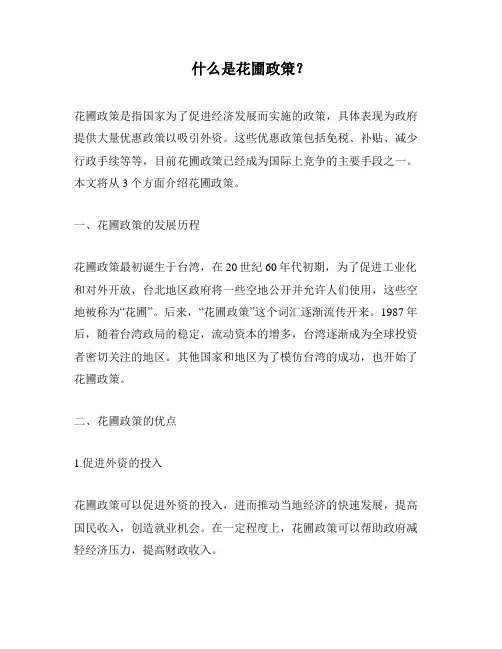 什么是花圃政策？

花圃政策是指国家为了促进经济发展而实施的政策，具体表现为政府提供大量优惠政策以吸引外资。这些优惠政策包括免税、补贴、减少行政手续等等，目前花圃政策已经成为国际上竞争的主要手段之一。本文将从 3 个方面介绍花圃政策。

一、花圃政策的发展历程

花圃政策最初诞生于台湾，在 20 世纪 60 年代初期，为了促进工业化和对外开放，台北地区政府将一些空地公开并允许人们使用，这些空地被称为“花圃”。后来，“花圃政策”这个词汇逐渐流传开来。1987 年后，随着台湾政局的稳定，流动资本的增多，台湾逐渐成为全球投资者密切关注的地区。其他国家和地区为了模仿台湾的成功，也开始了花圃政策。

二、花圃政策的优点

1.促进外资的投入

花圃政策可以促进外资的投入，进而推动当地经济的快速发展，提高国民收入，创造就业机会。在一定程度上，花圃政策可以帮助政府减轻经济压力，提高财政收入。